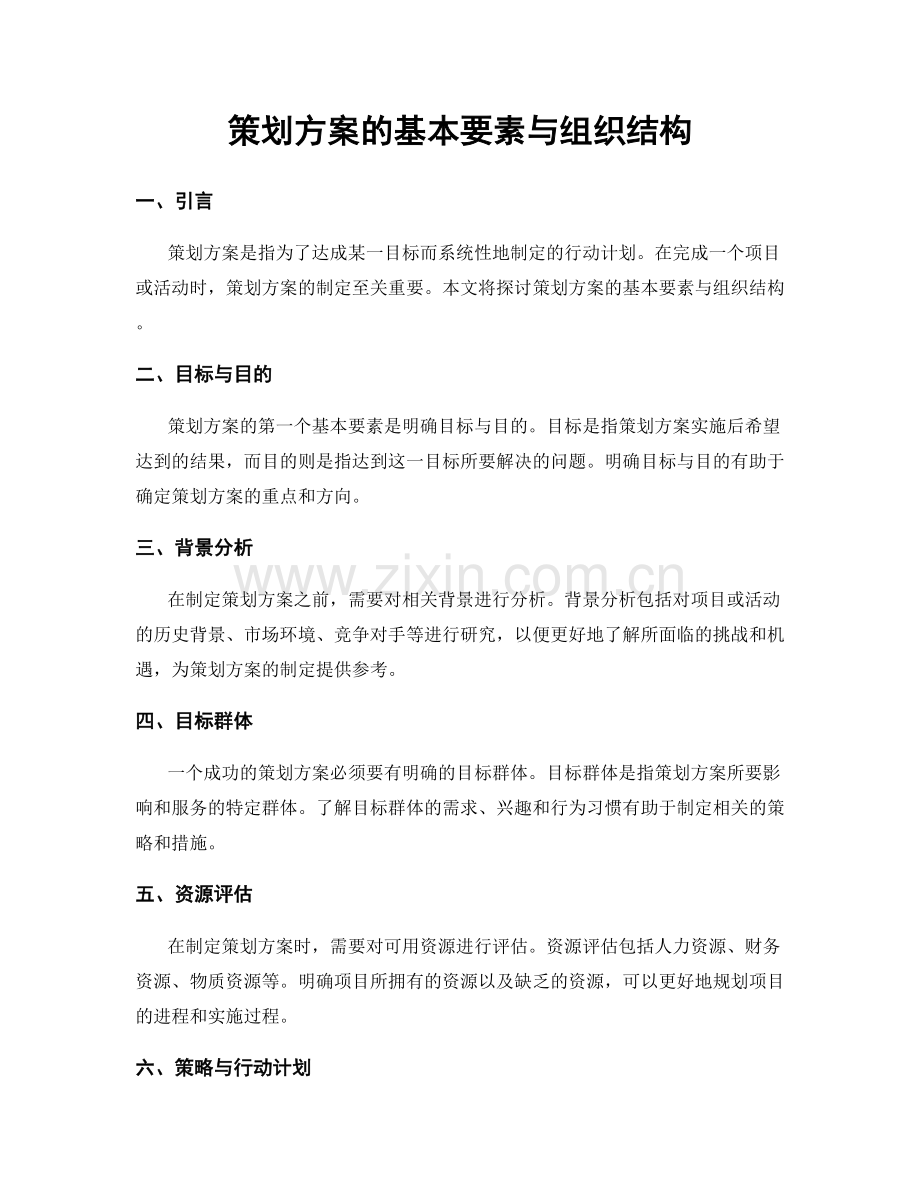 策划方案的基本要素与组织结构

一、引言

策划方案是指为了达成某一目标而系统性地制定的行动计划。在完成一个项目或活动时，策划方案的制定至关重要。本文将探讨策划方案的基本要素与组织结构。

二、目标与目的

策划方案的第一个基本要素是明确目标与目的。目标是指策划方案实施后希望达到的结果，而目的则是指达到这一目标所要解决的问题。明确目标与目的有助于确定策划方案的重点和方向。

三、背景分析

www.zixin.com.cn

在制定策划方案之前，需要对相关背景进行分析。背景分析包括对项目或活动的历史背景、市场环境、竞争对手等进行研究，以便更好地了解所面临的挑战和机遇，为策划方案的制定提供参考。

四、目标群体

一个成功的策划方案必须要有明确的目标群体。目标群体是指策划方案所要影响和服务的特定群体。了解目标群体的需求、兴趣和行为习惯有助于制定相关的策略和措施。

五、资源评估

在制定策划方案时，需要对可用资源进行评估。资源评估包括人力资源、财务资源、物质资源等。明确项目所拥有的资源以及缺乏的资源，可以更好地规划项目的进程和实施过程。

六、策略与行动计划